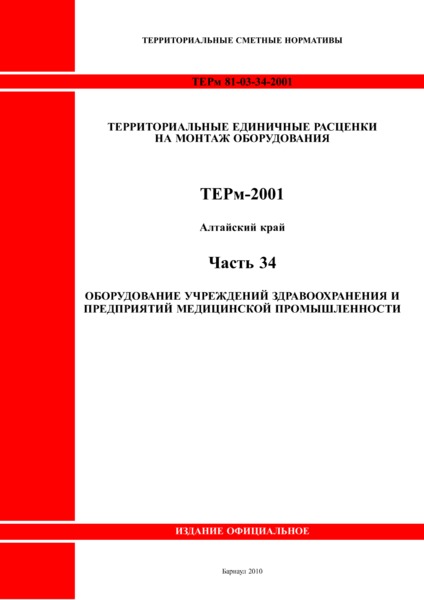 ТЕРРИТОРИАЛЬНЫЕ СМЕТНЫЕ НОРМАТИВЫ

ТЕРм 81-03-34-2001

ТЕРРИТОРИАЛЬНЫЕ ЕДИНИЧНЫЕ РАСЦЕНКИ НА МОНТАЖ ОБОРУДОВАНИЯ

ТЕРм-2001

Алтайский край

Часть 34

ОБОРУДОВАНИЕ УЧРЕЖДЕНИЙ ЗДРАВООХРАНЕНИЯ И ПРЕДПРИЯТИЙ МЕДИЦИНСКОЙ ПРОМЫШЛЕННОСТИ

ИЗДАНИЕ ОФИЦИАЛЬНОЕ

Барнаул 2010